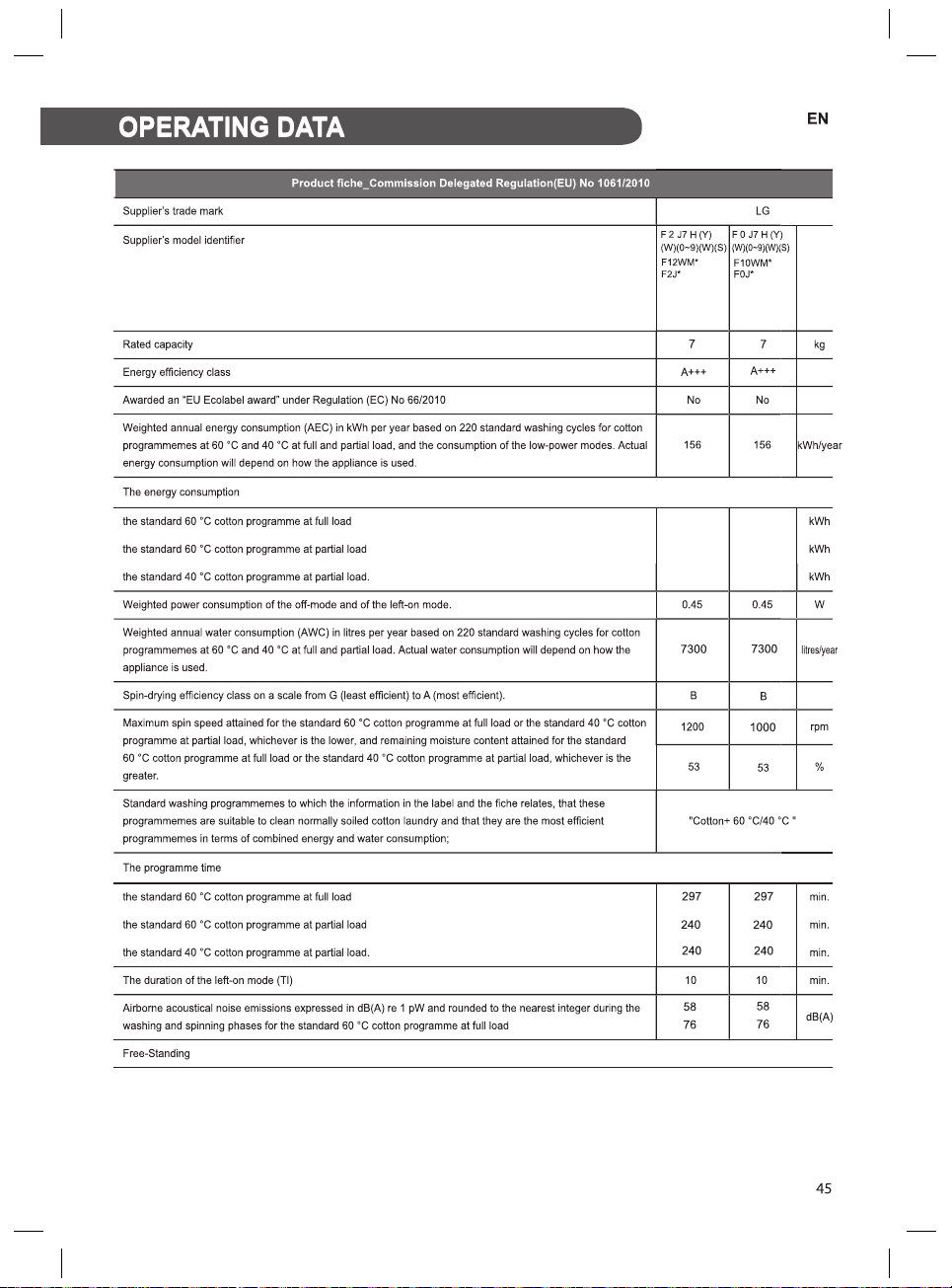 OPERATING DATA

EN

| Product fiche_Commission Delegated Regulation(EU) No 1061/2010 | | | |
|---|---|---|---|
| Supplier's trade mark | LG | | |
| Supplier's model identifier | F 2 J7 H (Y) (W)(0~9)(W)(S) F12WM* F2J* | F 0 J7 H (Y) (W)(0~9)(W)(S) F10WM* F0J* | |
| Rated capacity | 7 | 7 | kg |
| Energy efficiency class | A+++ | A+++ | |
| Awarded an "EU Ecolabel award" under Regulation (EC) No 66/2010 | No | No | |
| Weighted annual energy consumption (AEC) in kWh per year based on 220 standard washing cycles for cotton programmemes at 60 °C and 40 °C at full and partial load, and the consumption of the low-power modes. Actual energy consumption will depend on how the appliance is used. | 156 | 156 | kWh/year |
| The energy consumption | | | |
| the standard 60 °C cotton programme at full load | | | kWh |
| the standard 60 °C cotton programme at partial load | | | kWh |
| the standard 40 °C cotton programme at partial load. | | | kWh |
| Weighted power consumption of the off-mode and of the left-on mode. | 0.45 | 0.45 | W |
| Weighted annual water consumption (AWC) in litres per year based on 220 standard washing cycles for cotton programmemes at 60 °C and 40 °C at full and partial load. Actual water consumption will depend on how the appliance is used. | 7300 | 7300 | litres/year |
| Spin-drying efficiency class on a scale from G (least efficient) to A (most efficient). | B | B | |
| Maximum spin speed attained for the standard 60 °C cotton programme at full load or the standard 40 °C cotton programme at partial load, whichever is the lower, and remaining moisture content attained for the standard 60 °C cotton programme at full load or the standard 40 °C cotton programme at partial load, whichever is the greater. | 1200 | 1000 | rpm |
| | 53 | 53 | % |
| Standard washing programmemes to which the information in the label and the fiche relates, that these programmemes are suitable to clean normally soiled cotton laundry and that they are the most efficient programmemes in terms of combined energy and water consumption; | "Cotton+ 60 °C/40 °C " | | |
| The programme time | | | |
| the standard 60 °C cotton programme at full load | 297 | 297 | min. |
| the standard 60 °C cotton programme at partial load | 240 | 240 | min. |
| the standard 40 °C cotton programme at partial load. | 240 | 240 | min. |
| The duration of the left-on mode (Tl) | 10 | 10 | min. |
| Airborne acoustical noise emissions expressed in dB(A) re 1 pW and rounded to the nearest integer during the washing and spinning phases for the standard 60 °C cotton programme at full load | 58 76 | 58 76 | dB(A) |
| Free-Standing | | | |

45